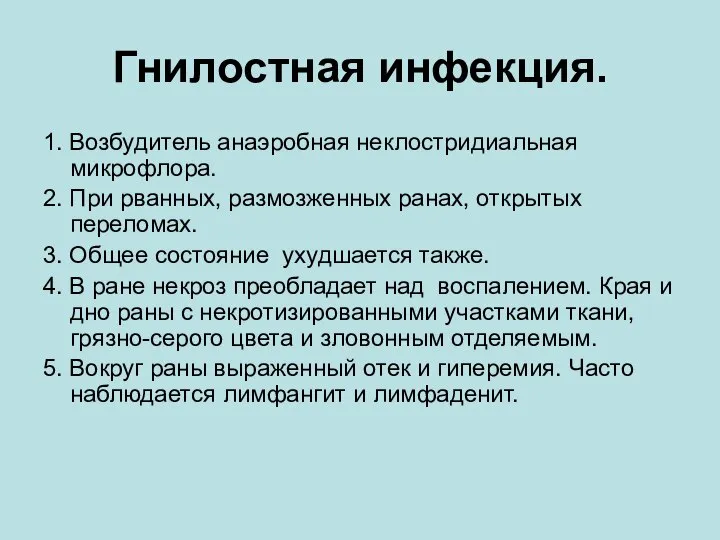 Гнилостная инфекция.

1. Возбудитель анаэробная неклостридиальная микрофлора.
2. При рванных, размозженных ранах, открытых переломах.
3. Общее состояние ухудшается также.
4. В ране некроз преобладает над воспалением. Края и дно раны с некротизированными участками ткани, грязно-серого цвета и зловонным отделяемым.
5. Вокруг раны выраженный отек и гиперемия. Часто наблюдается лимфангит и лимфаденит.